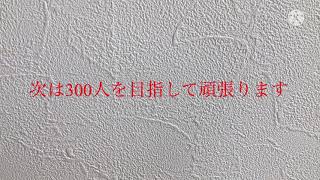 次は300人を目指して頑張ります